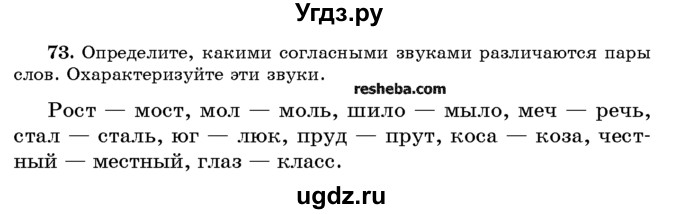 Угдз.ру

73. Определите, какими согласными звуками различаются пары слов. Охарактеризуйте эти звуки.

resheba.com

Рост — мост, мол — моль, шило — мыло, меч — речь, стал — сталь, юг — люк, пруд — прут, коса — коза, честный — местный, глаз — класс.

ugdz.ru